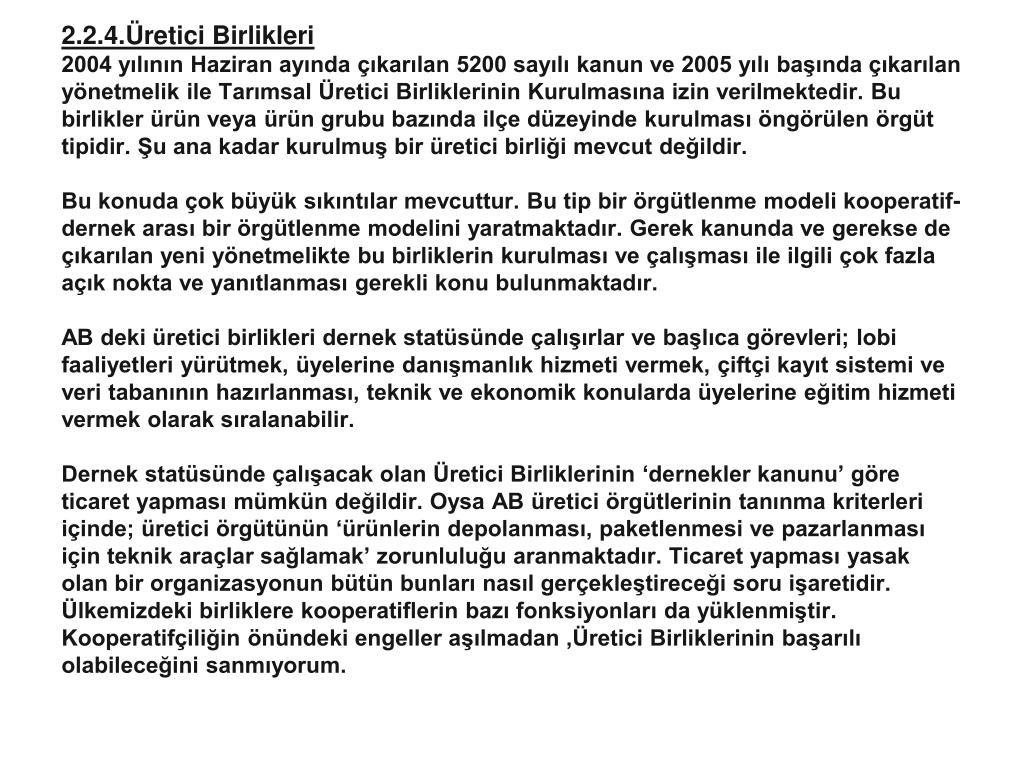 2.2.4.Üretici Birlikleri
2004 yılının Haziran ayında çıkarılan 5200 sayılı kanun ve 2005 yılı başında çıkarılan yönetmelik ile Tarımsal Üretici Birliklerinin Kurulmasına izin verilmektedir. Bu birlikler ürün veya ürün grubu bazında ilçe düzeyinde kurulması öngörülen örgüt tipidir. Şu ana kadar kurulmuş bir üretici birliği mevcut değildir.

Bu konuda çok büyük sıkıntılar mevcuttur. Bu tip bir örgütlenme modeli kooperatif-dernek arası bir örgütlenme modelini yaratmaktadır. Gerek kanunda ve gerekse de çıkarılan yeni yönetmelikte bu birliklerin kurulması ve çalışması ile ilgili çok fazla açık nokta ve yanıtlanması gerekli konu bulunmaktadır.

AB deki üretici birlikleri dernek statüsünde çalışırlar ve başlıca görevleri; lobi faaliyetleri yürütmek, üyelerine danışmanlık hizmeti vermek, çiftçi kayıt sistemi ve veri tabanının hazırlanması, teknik ve ekonomik konularda üyelerine eğitim hizmeti vermek olarak sıralanabilir.

Dernek statüsünde çalışacak olan Üretici Birliklerinin ‘dernekler kanunu’ göre ticaret yapması mümkün değildir. Oysa AB üretici örgütlerinin tanınma kriterleri içinde; üretici örgütünün ‘ürünlerin depolanması, paketlenmesi ve pazarlanması için teknik araçlar sağlamak’ zorunluluğu aranmaktadır. Ticaret yapması yasak olan bir organizasyonun bütün bunları nasıl gerçekleştireceği soru işaretidir. Ülkemizdeki birliklere kooperatiflerin bazı fonksiyonları da yüklenmiştir. Kooperatifçiliğin önündeki engeller aşılmadan ,Üretici Birliklerinin başarılı olabileceğini sanmıyorum.